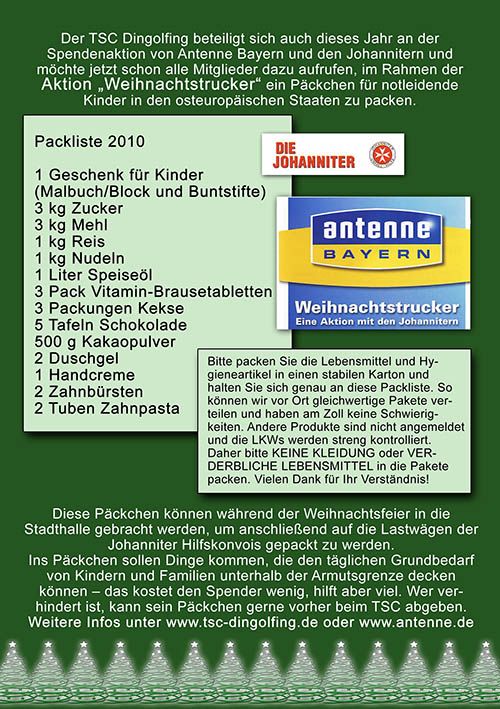 Der TSC Dingolfing beteiligt sich auch dieses Jahr an der Spendenaktion von Antenne Bayern und den Johannitern und möchte jetzt schon alle Mitglieder dazu aufrufen, im Rahmen der Aktion „Weihnachtstrucker“ ein Päckchen für notleidende Kinder in den osteuropäischen Staaten zu packen.

Packliste 2010

1 Geschenk für Kinder (Malbuch/Block und Buntstifte)
3 kg Zucker
3 kg Mehl
1 kg Reis
1 kg Nudeln
1 Liter Speiseöl
3 Pack Vitamin-Brausetabletten
3 Packungen Kekse
5 Tafeln Schokolade
500 g Kakaopulver
2 Duschgel
1 Handcreme
2 Zahnbürsten
2 Tuben Zahnpasta

DIE JOHANNITER

antenne BAYERN
Weihnachtstrucker
Eine Aktion mit den Johannitern

Bitte packen Sie die Lebensmittel und Hygieneartikel in einen stabilen Karton und halten Sie sich genau an diese Packliste. So können wir vor Ort gleichwertige Pakete verteilen und haben am Zoll keine Schwierigkeiten. Andere Produkte sind nicht angemeldet und die LKWs werden streng kontrolliert. Daher bitte KEINE KLEIDUNG oder VERDERBLICHE LEBENSMITTEL in die Pakete packen. Vielen Dank für Ihr Verständnis!

Diese Päckchen können während der Weihnachtsfeier in die Stadthalle gebracht werden, um anschließend auf die Lastwägen der Johanniter Hilfskonvois gepackt zu werden.
Ins Päckchen sollen Dinge kommen, die den täglichen Grundbedarf von Kindern und Familien unterhalb der Armutsgrenze decken können – das kostet den Spender wenig, hilft aber viel. Wer verhindert ist, kann sein Päckchen gerne vorher beim TSC abgeben.
Weitere Infos unter www.tsc-dingolfing.de oder www.antenne.de